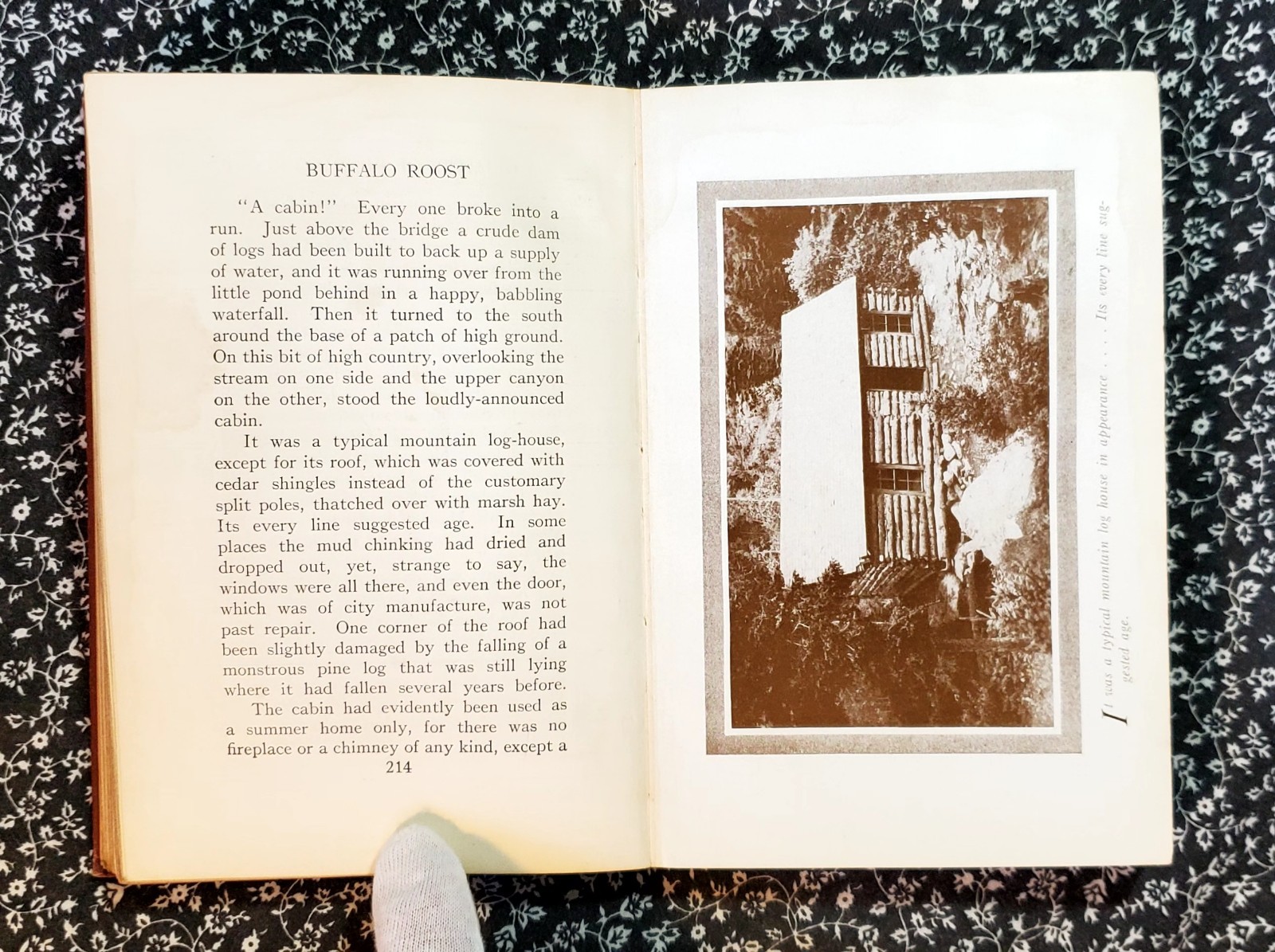 BUFFALO ROOST

"A cabin!" Every one broke into a run. Just above the bridge a crude dam of logs had been built to back up a supply of water, and it was running over from the little pond behind in a happy, babbling waterfall. Then it turned to the south around the base of a patch of high ground. On this bit of high country, overlooking the stream on one side and the upper canyon on the other, stood the loudly-announced cabin.

It was a typical mountain log-house, except for its roof, which was covered with cedar shingles instead of the customary split poles, thatched over with marsh hay. Its every line suggested age. In some places the mud chinking had dried and dropped out, yet, strange to say, the windows were all there, and even the door, which was of city manufacture, was not past repair. One corner of the roof had been slightly damaged by the falling of a monstrous pine log that was still lying where it had fallen several years before.

The cabin had evidently been used as a summer home only, for there was no fireplace or a chimney of any kind, except a

214

It was a typical mountain log house in appearance . . . . Its every line suggested age.